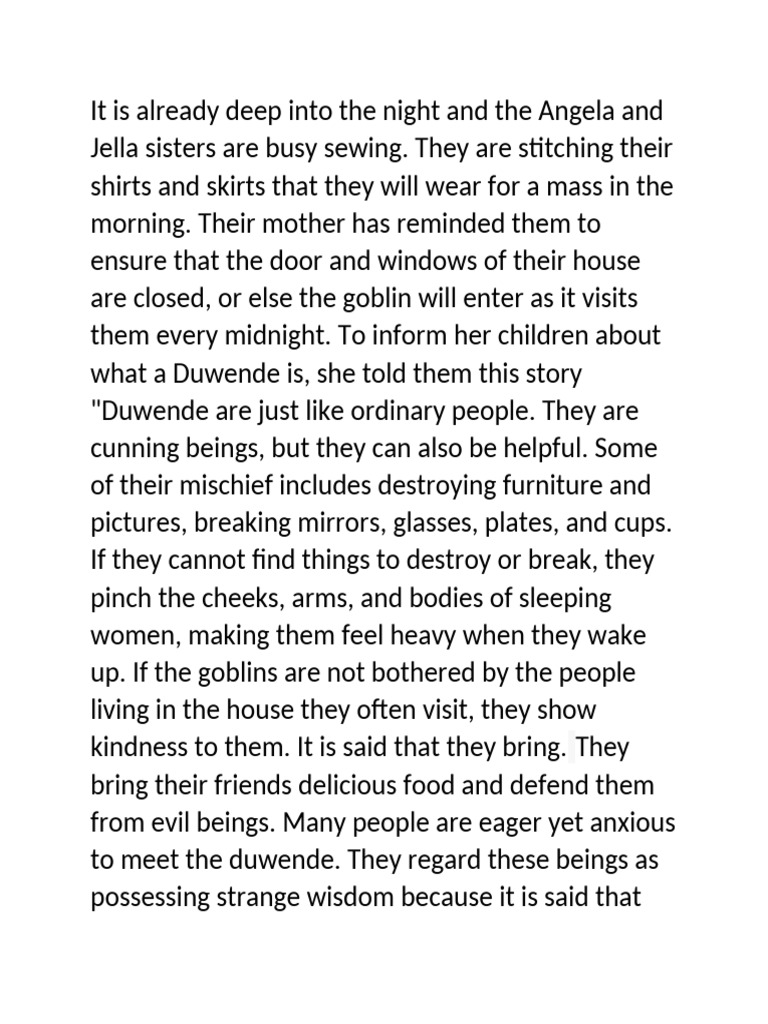 It is already deep into the night and the Angela and Jella sisters are busy sewing. They are stitching their shirts and skirts that they will wear for a mass in the morning. Their mother has reminded them to ensure that the door and windows of their house are closed, or else the goblin will enter as it visits them every midnight. To inform her children about what a Duwende is, she told them this story "Duwende are just like ordinary people. They are cunning beings, but they can also be helpful. Some of their mischief includes destroying furniture and pictures, breaking mirrors, glasses, plates, and cups. If they cannot find things to destroy or break, they pinch the cheeks, arms, and bodies of sleeping women, making them feel heavy when they wake up. If the goblins are not bothered by the people living in the house they often visit, they show kindness to them. It is said that they bring. They bring their friends delicious food and defend them from evil beings. Many people are eager yet anxious to meet the duwende. They regard these beings as possessing strange wisdom because it is said that